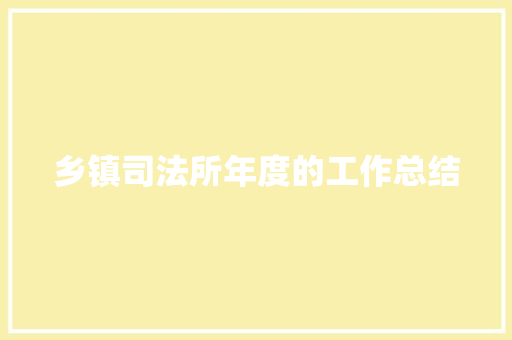 乡镇司法所年度的工作总结